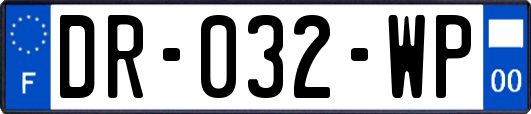 F
DR-032-WP
00